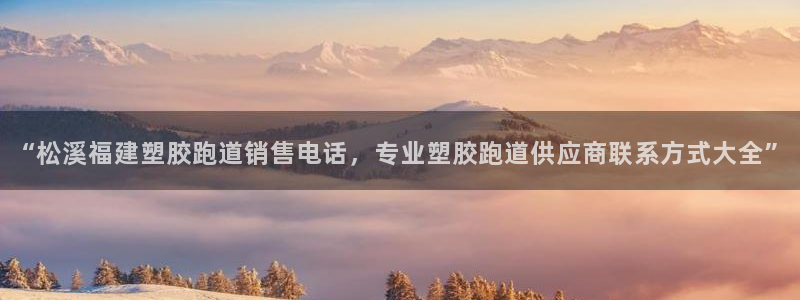 “松溪福建塑胶跑道销售电话，专业塑胶跑道供应商联系方式大全”